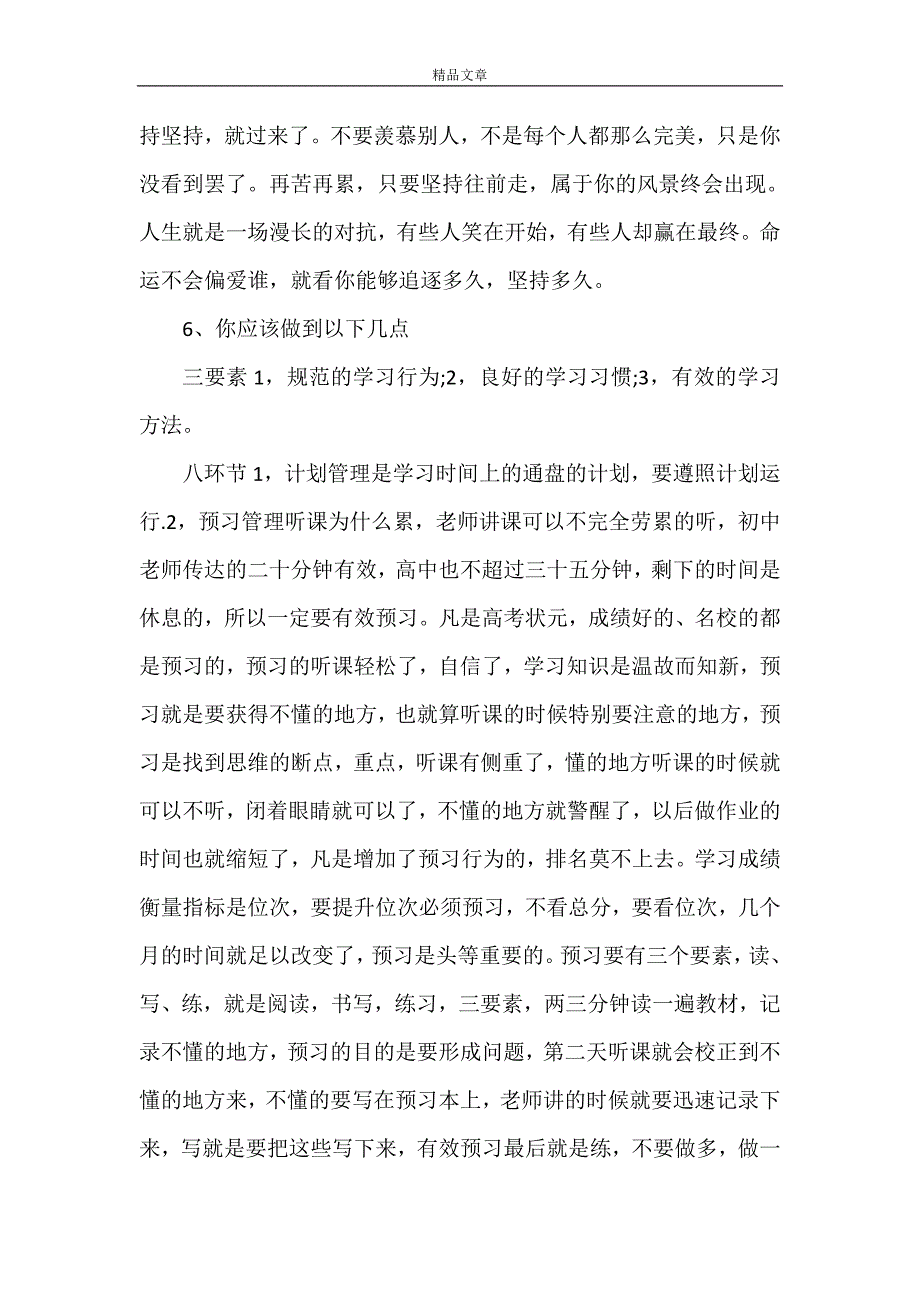 精品文章

持坚持，就过来了。不要羡慕别人，不是每个人都那么完美，只是你没看到罢了。再苦再累，只要坚持往前走，属于你的风景终会出现。人生就是一场漫长的对抗，有些人笑在开始，有些人却赢在最终。命运不会偏爱谁，就看你能够追逐多久，坚持多久。

6、你应该做到以下几点

三要素 1，规范的学习行为;2，良好的学习习惯;3，有效的学习方法。

八环节 1，计划管理是学习时间上的通盘的计划，要遵照计划运行.2，预习管理听课为什么累，老师讲课可以不完全劳累的听，初中老师传达的二十分钟有效，高中也不超过三十五分钟，剩下的时间是休息的，所以一定要有效预习。凡是高考状元，成绩好的、名校的都是预习的，预习的听课轻松了，自信了，学习知识是温故而知新，预习就是要获得不懂的地方，也就算听课的时候特别要注意的地方，预习是找到思维的断点，重点，听课有侧重了，懂的地方听课的时候就可以不听，闭着眼睛就可以了，不懂的地方就警醒了，以后做作业的时间也就缩短了，凡是增加了预习行为的，排名莫不上去。学习成绩衡量指标是位次，要提升位次必须预习，不看总分，要看位次，几个月的时间就足以改变了，预习是头等重要的。预习要有三个要素，读、写、练，就是阅读，书写，练习，三要素，两三分钟读一遍教材，记录不懂的地方，预习的目的是要形成问题，第二天听课就会校正到不懂的地方来，不懂的要写在预习本上，老师讲的时候就要迅速记录下来，写就是要把这些写下来，有效预习最后就是练，不要做多，做一